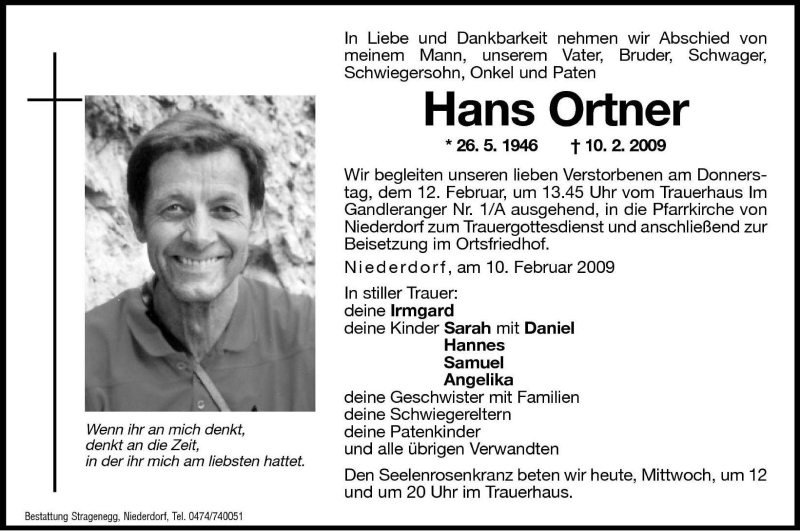 In Liebe und Dankbarkeit nehmen wir Abschied von meinem Mann, unserem Vater, Bruder, Schwager, Schwiegersohn, Onkel und Paten

Hans Ortner

* 26. 5. 1946 † 10. 2. 2009

Wir begleiten unseren lieben Verstorbenen am Donnerstag, dem 12. Februar, um 13.45 Uhr vom Trauerhaus Im Gandleranger Nr. 1/A ausgehend, in die Pfarrkirche von Niederdorf zum Trauergottesdienst und anschließend zur Beisetzung im Ortsfriedhof.

Niederdorf, am 10. Februar 2009

In stiller Trauer:
deine Irmgard
deine Kinder Sarah mit Daniel
Hannes
Samuel
Angelika
deine Geschwister mit Familien
deine Schwiegereltern
deine Patenkinder
und alle übrigen Verwandten

Den Seelenrosenkranz beten wir heute, Mittwoch, um 12 und um 20 Uhr im Trauerhaus.

Wenn ihr an mich denkt,
denkt an die Zeit,
in der ihr mich am liebsten hattet.

Bestattung Stragenegg, Niederdorf, Tel. 0474/740051